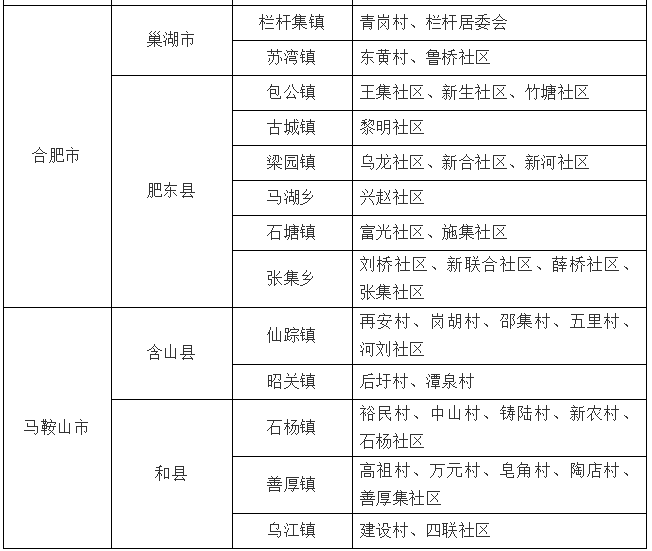 | | | | |
|---|---|---|---|
| 合肥市 | 巢湖市 | 栏杆集镇 | 青岗村、栏杆居委会 |
| | | 苏湾镇 | 东黄村、鲁桥社区 |
| | 肥东县 | 包公镇 | 王集社区、新生社区、竹塘社区 |
| | | 古城镇 | 黎明社区 |
| | | 梁园镇 | 乌龙社区、新合社区、新河社区 |
| | | 马湖乡 | 兴赵社区 |
| | | 石塘镇 | 富光社区、施集社区 |
| | | 张集乡 | 刘桥社区、新联合社区、薛桥社区、张集社区 |
| 马鞍山市 | 含山县 | 仙踪镇 | 再安村、岗胡村、邵集村、五里村、河刘社区 |
| | | 昭关镇 | 后圩村、潭泉村 |
| | 和县 | 石杨镇 | 裕民村、中山村、铸陆村、新农村、石杨社区 |
| | | 善厚镇 | 高祖村、万元村、皂角村、陶店村、善厚集社区 |
| | | 乌江镇 | 建设村、四联社区 |